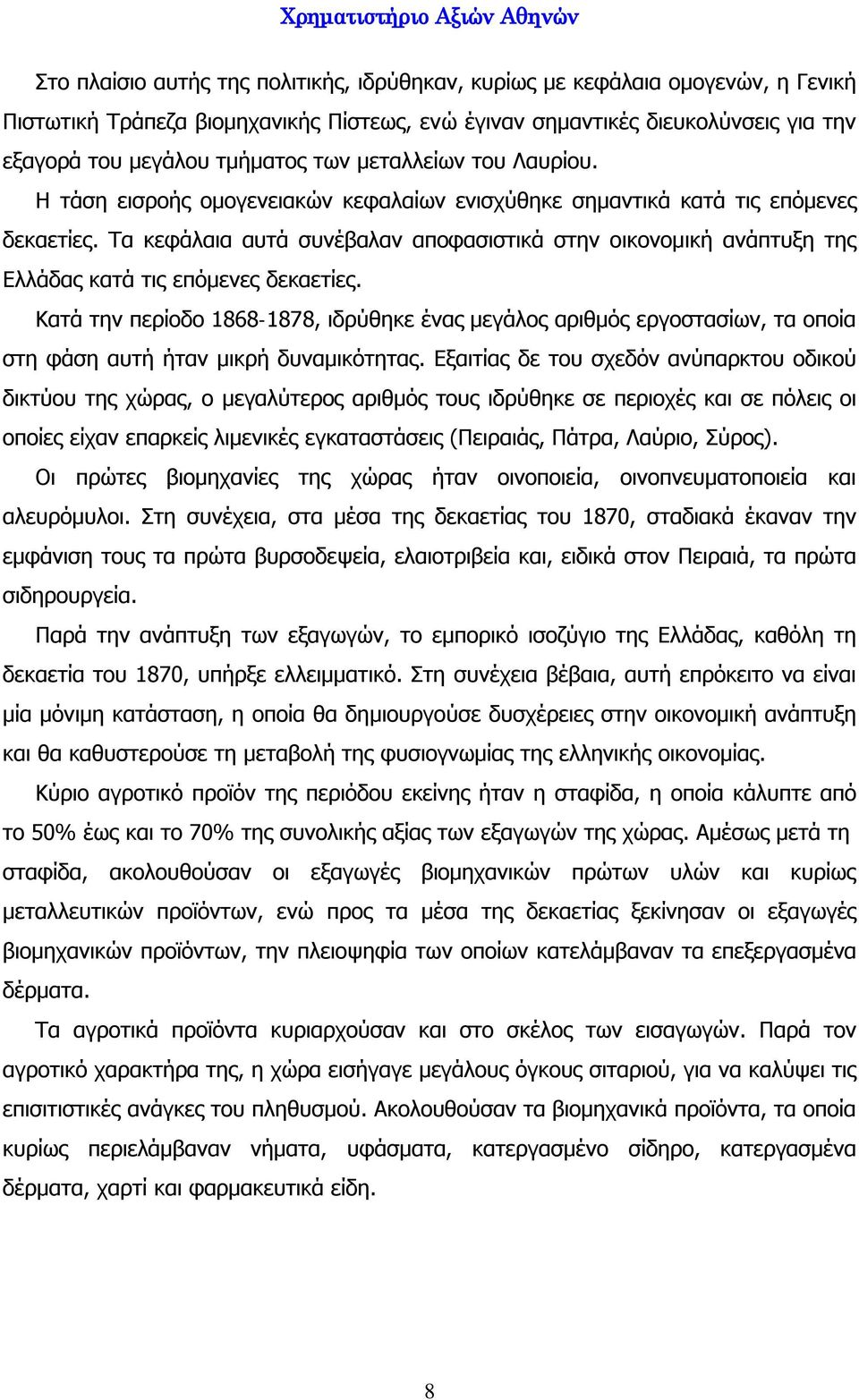 Χρηματιστήριο Αξιών Αθηνών

Στο πλαίσιο αυτής της πολιτικής, ιδρύθηκαν, κυρίως με κεφάλαια ομογενών, η Γενική Πιστωτική Τράπεζα βιομηχανικής Πίστεως, ενώ έγιναν σημαντικές διευκολύνσεις για την εξαγορά του μεγάλου τμήματος των μεταλλείων του Λαυρίου.

Η τάση εισροής ομογενειακών κεφαλαίων ενισχύθηκε σημαντικά κατά τις επόμενες δεκαετίες. Τα κεφάλαια αυτά συνέβαλαν αποφασιστικά στην οικονομική ανάπτυξη της Ελλάδας κατά τις επόμενες δεκαετίες.

Κατά την περίοδο 1868-1878, ιδρύθηκε ένας μεγάλος αριθμός εργοστασίων, τα οποία στη φάση αυτή ήταν μικρή δυναμικότητας. Εξαιτίας δε του σχεδόν ανύπαρκτου οδικού δικτύου της χώρας, ο μεγαλύτερος αριθμός τους ιδρύθηκε σε περιοχές και σε πόλεις οι οποίες είχαν επαρκείς λιμενικές εγκαταστάσεις (Πειραιάς, Πάτρα, Λαύριο, Σύρος).

Οι πρώτες βιομηχανίες της χώρας ήταν οινοποιεία, οινοπνευματοποιεία και αλευρόμυλοι. Στη συνέχεια, στα μέσα της δεκαετίας του 1870, σταδιακά έκαναν την εμφάνιση τους τα πρώτα βυρσοδεψεία, ελαιοτριβεία και, ειδικά στον Πειραιά, τα πρώτα σιδηρουργεία.

Παρά την ανάπτυξη των εξαγωγών, το εμπορικό ισοζύγιο της Ελλάδας, καθόλη τη δεκαετία του 1870, υπήρξε ελλειμματικό. Στη συνέχεια βέβαια, αυτή επρόκειτο να είναι μία μόνιμη κατάσταση, η οποία θα δημιουργούσε δυσχέρειες στην οικονομική ανάπτυξη και θα καθυστερούσε τη μεταβολή της φυσιογνωμίας της ελληνικής οικονομίας.

Κύριο αγροτικό προϊόν της περιόδου εκείνης ήταν η σταφίδα, η οποία κάλυπτε από το 50% έως και το 70% της συνολικής αξίας των εξαγωγών της χώρας. Αμέσως μετά τη σταφίδα, ακολουθούσαν οι εξαγωγές βιομηχανικών πρώτων υλών και κυρίως μεταλλευτικών προϊόντων, ενώ προς τα μέσα της δεκαετίας ξεκίνησαν οι εξαγωγές βιομηχανικών προϊόντων, την πλειοψηφία των οποίων κατελάμβαναν τα επεξεργασμένα δέρματα.

Τα αγροτικά προϊόντα κυριαρχούσαν και στο σκέλος των εισαγωγών. Παρά τον αγροτικό χαρακτήρα της, η χώρα εισήγαγε μεγάλους όγκους σιταριού, για να καλύψει τις επισιτιστικές ανάγκες του πληθυσμού. Ακολουθούσαν τα βιομηχανικά προϊόντα, τα οποία κυρίως περιελάμβαναν νήματα, υφάσματα, κατεργασμένο σίδηρο, κατεργασμένα δέρματα, χαρτί και φαρμακευτικά είδη.

8